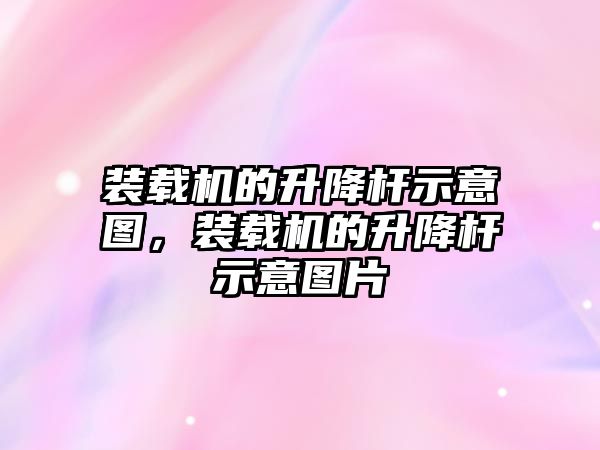 装载机的升降杆示意图，装载机的升降杆示意图片